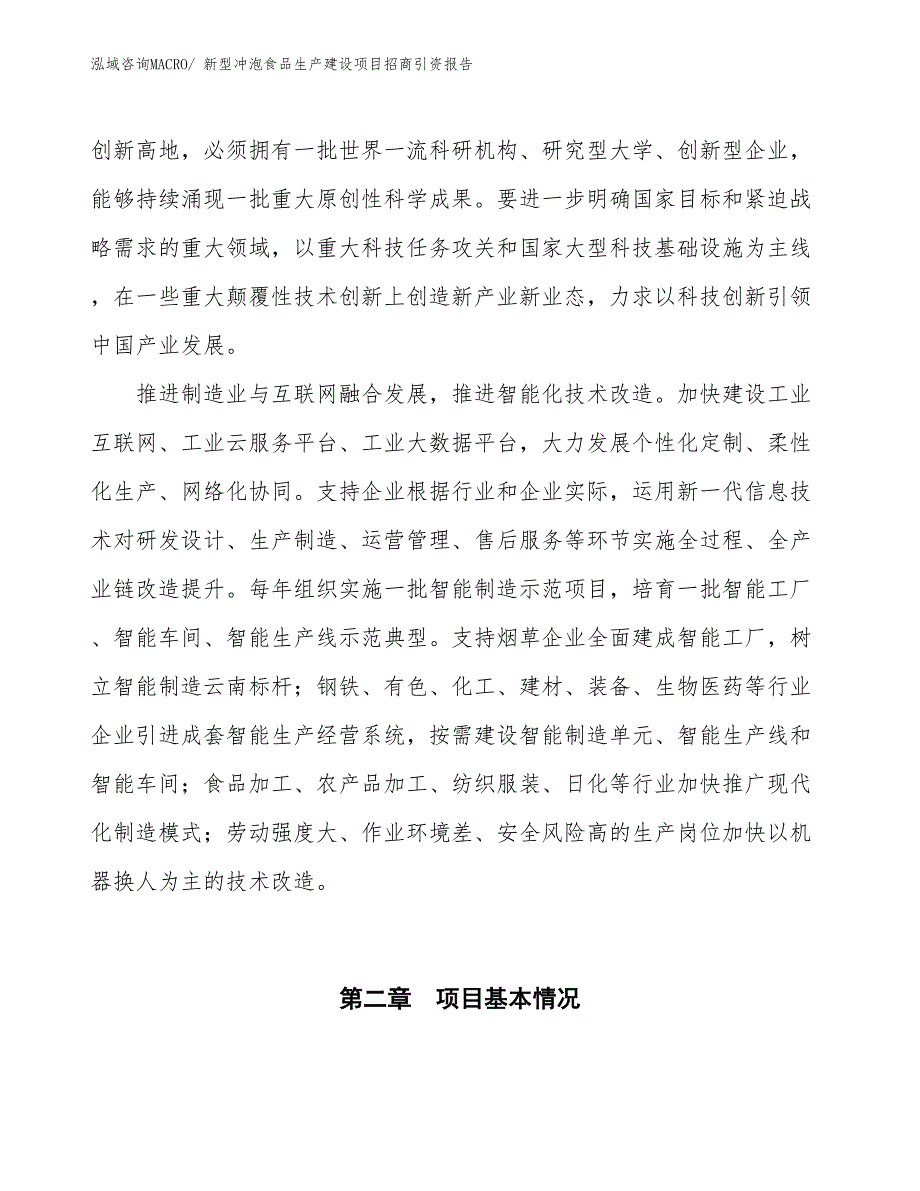 泓域咨询MACRO/ 新型冲泡食品生产建设项目招商引资报告

创新高地，必须拥有一批世界一流科研机构、研究型大学、创新型企业，能够持续涌现一批重大原创性科学成果。要进一步明确国家目标和紧迫战略需求的重大领域，以重大科技任务攻关和国家大型科技基础设施为主线，在一些重大颠覆性技术创新上创造新产业新业态，力求以科技创新引领中国产业发展。

推进制造业与互联网融合发展，推进智能化技术改造。加快建设工业互联网、工业云服务平台、工业大数据平台，大力发展个性化定制、柔性化生产、网络化协同。支持企业根据行业和企业实际，运用新一代信息技术对研发设计、生产制造、运营管理、售后服务等环节实施全过程、全产业链改造提升。每年组织实施一批智能制造示范项目，培育一批智能工厂、智能车间、智能生产线示范典型。支持烟草企业全面建成智能工厂，树立智能制造云南标杆；钢铁、有色、化工、建材、装备、生物医药等行业企业引进成套智能生产经营系统，按需建设智能制造单元、智能生产线和智能车间；食品加工、农产品加工、纺织服装、日化等行业加快推广现代化制造模式；劳动强度大、作业环境差、安全风险高的生产岗位加快以机器换人为主的技术改造。

第二章　项目基本情况